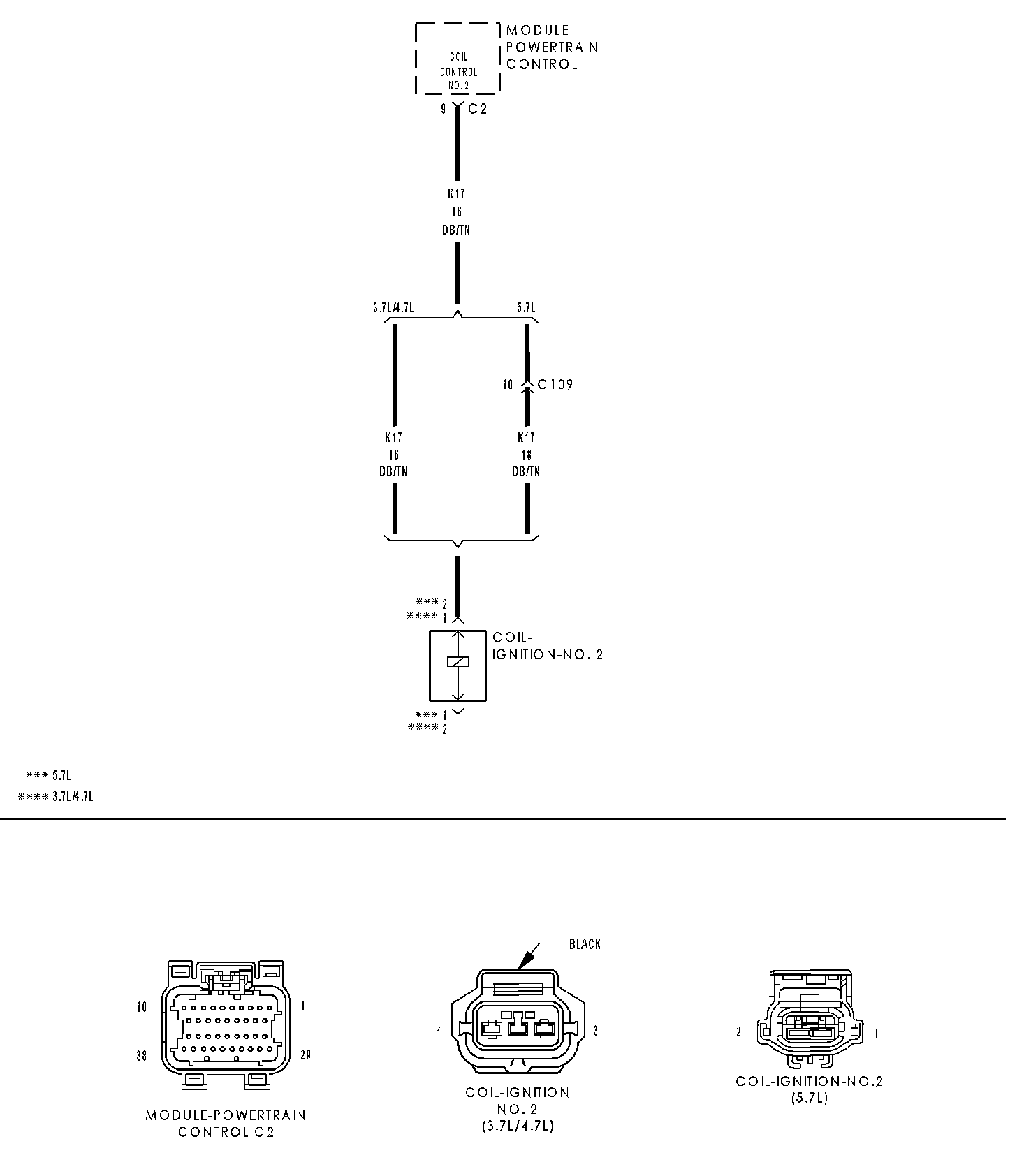 COIL CONTROL NO. 2

MODULE-POWERTRAIN CONTROL

9 C2

K17
16
DB/TN

3.7L/4.7L

5.7L

10 C109

K17
16
DB/TN

K17
18
DB/TN

*** 2
**** 1

COIL-IGNITION-NO. 2

*** 1
**** 2

*** 5.7L
**** 3.7L/4.7L

10

1

38

29

MODULE-POWERTRAIN CONTROL C2

BLACK

1

3

COIL-IGNITION NO. 2 (3.7L/4.7L)

2

1

COIL-IGNITION-NO.2 (5.7L)